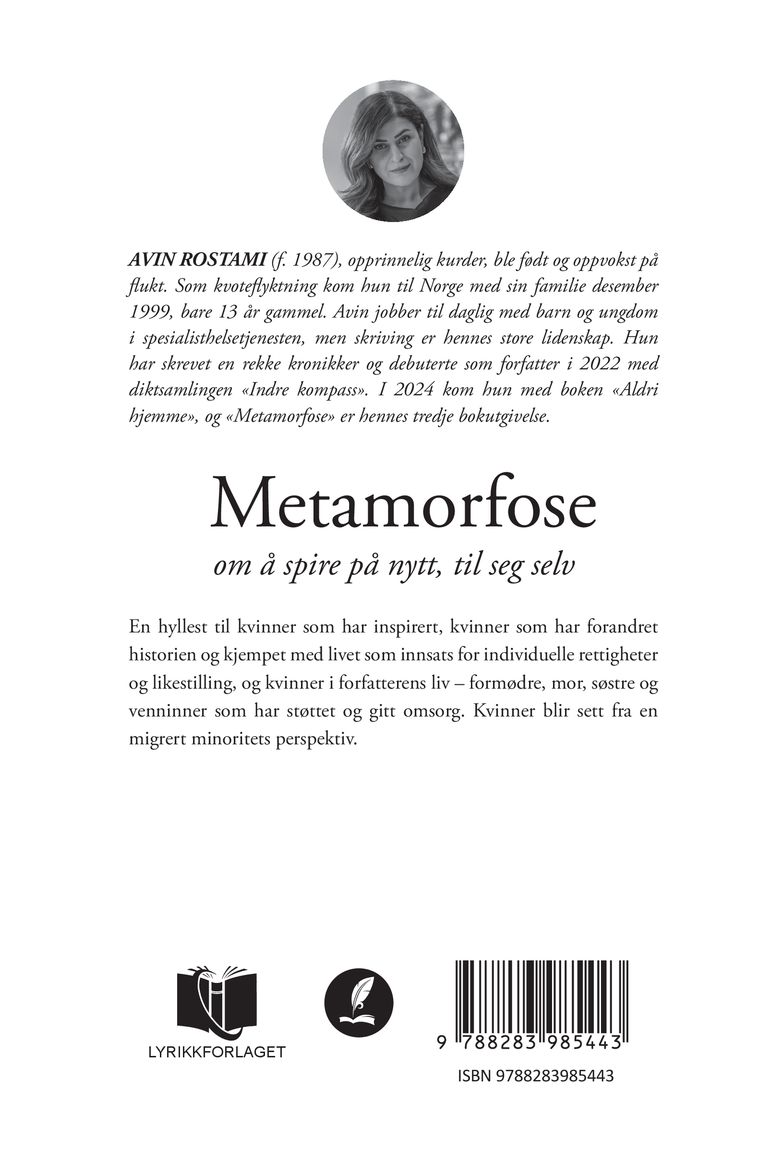 AVIN ROSTAMI (f. 1987), opprinnelig kurder, ble født og oppvokst på flukt. Som kvoteflyktning kom hun til Norge med sin familie desember 1999, bare 13 år gammel. Avin jobber til daglig med barn og ungdom i spesialisthelsetjenesten, men skriving er hennes store lidenskap. Hun har skrevet en rekke kronikker og debuterte som forfatter i 2022 med diktsamlingen «Indre kompass». I 2024 kom hun med boken «Aldri hjemme», og «Metamorfose» er hennes tredje bokutgivelse.

Metamorfose

om å spire på nytt, til seg selv

En hyllest til kvinner som har inspirert, kvinner som har forandret historien og kjempet med livet som innsats for individuelle rettigheter og likestilling, og kvinner i forfatterens liv – formødre, mor, søstre og venninner som har støttet og gitt omsorg. Kvinner blir sett fra en migrert minoritets perspektiv.

LYRIKKFORLAGET

9 788283 985443

ISBN 9788283985443